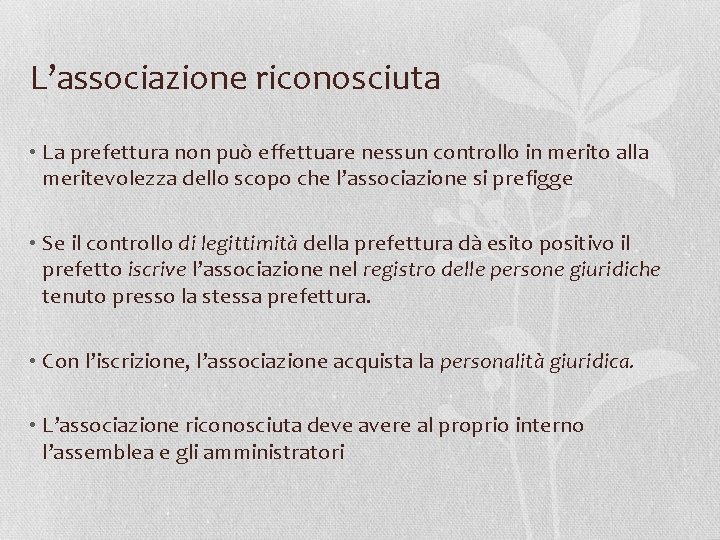 L’associazione riconosciuta

• La prefettura non può effettuare nessun controllo in merito alla meritevolezza dello scopo che l’associazione si prefigge

• Se il controllo di legittimità della prefettura dà esito positivo il prefetto iscrive l’associazione nel registro delle persone giuridiche tenuto presso la stessa prefettura.

• Con l’iscrizione, l’associazione acquista la personalità giuridica.

• L’associazione riconosciuta deve avere al proprio interno l’assemblea e gli amministratori